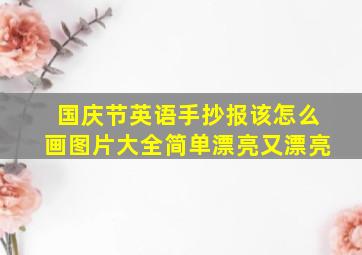 国庆节英语手抄报该怎么画图片大全简单漂亮又漂亮